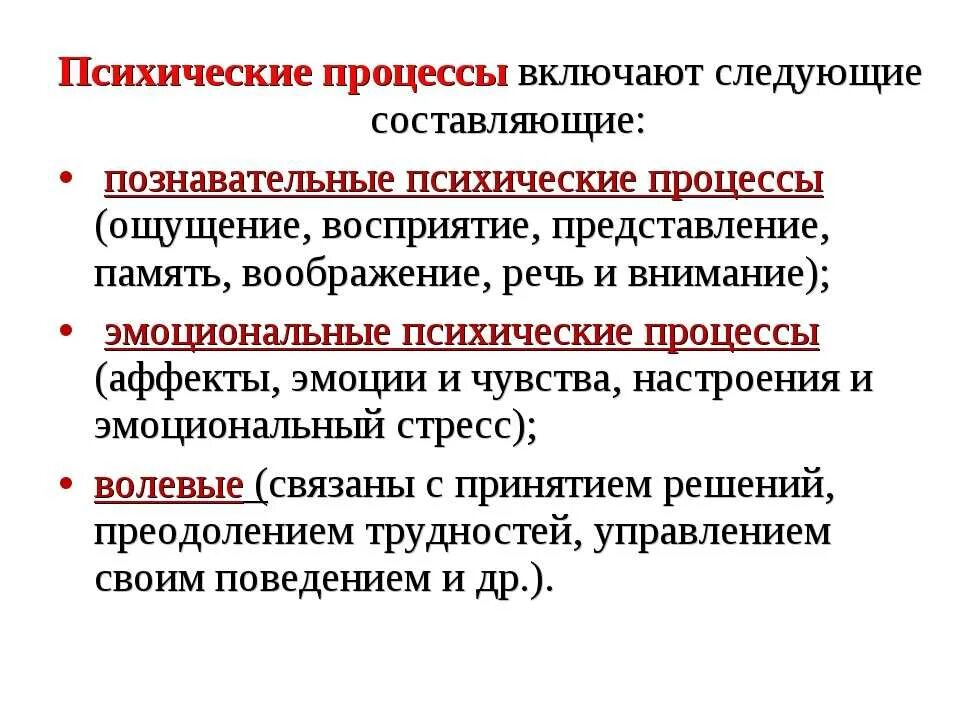 Психические процессы включают следующие составляющие:

• познавательные психические процессы (ощущение, восприятие, представление, память, воображение, речь и внимание);

• эмоциональные психические процессы (аффекты, эмоции и чувства, настроения и эмоциональный стресс);

• волевые (связаны с принятием решений, преодолением трудностей, управлением своим поведением и др.).